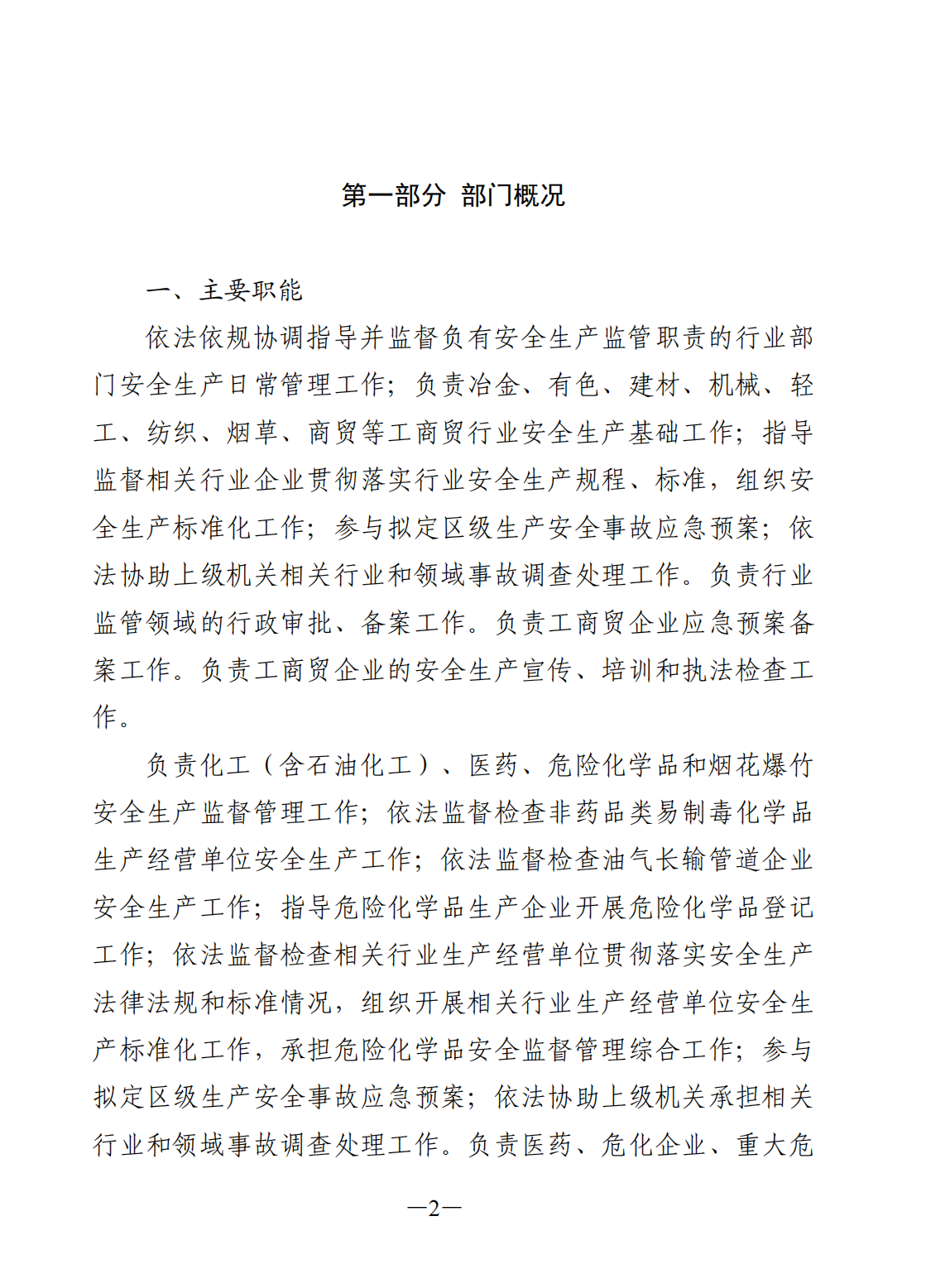 第一部分 部门概况

一、主要职能

依法依规协调指导并监督负有安全生产监管职责的行业部门安全生产日常管理工作；负责冶金、有色、建材、机械、轻工、纺织、烟草、商贸等工商贸行业安全生产基础工作；指导监督相关行业企业贯彻落实行业安全生产规程、标准，组织安全生产标准化工作；参与拟定区级生产安全事故应急预案；依法协助上级机关相关行业和领域事故调查处理工作。负责行业监管领域的行政审批、备案工作。负责工商贸企业应急预案备案工作。负责工商贸企业的安全生产宣传、培训和执法检查工作。

负责化工（含石油化工）、医药、危险化学品和烟花爆竹安全生产监督管理工作；依法监督检查非药品类易制毒化学品生产经营单位安全生产工作；依法监督检查油气长输管道企业安全生产工作；指导危险化学品生产企业开展危险化学品登记工作；依法监督检查相关行业生产经营单位贯彻落实安全生产法律法规和标准情况，组织开展相关行业生产经营单位安全生产标准化工作，承担危险化学品安全监督管理综合工作；参与拟定区级生产安全事故应急预案；依法协助上级机关承担相关行业和领域事故调查处理工作。负责医药、危化企业、重大危

—2—